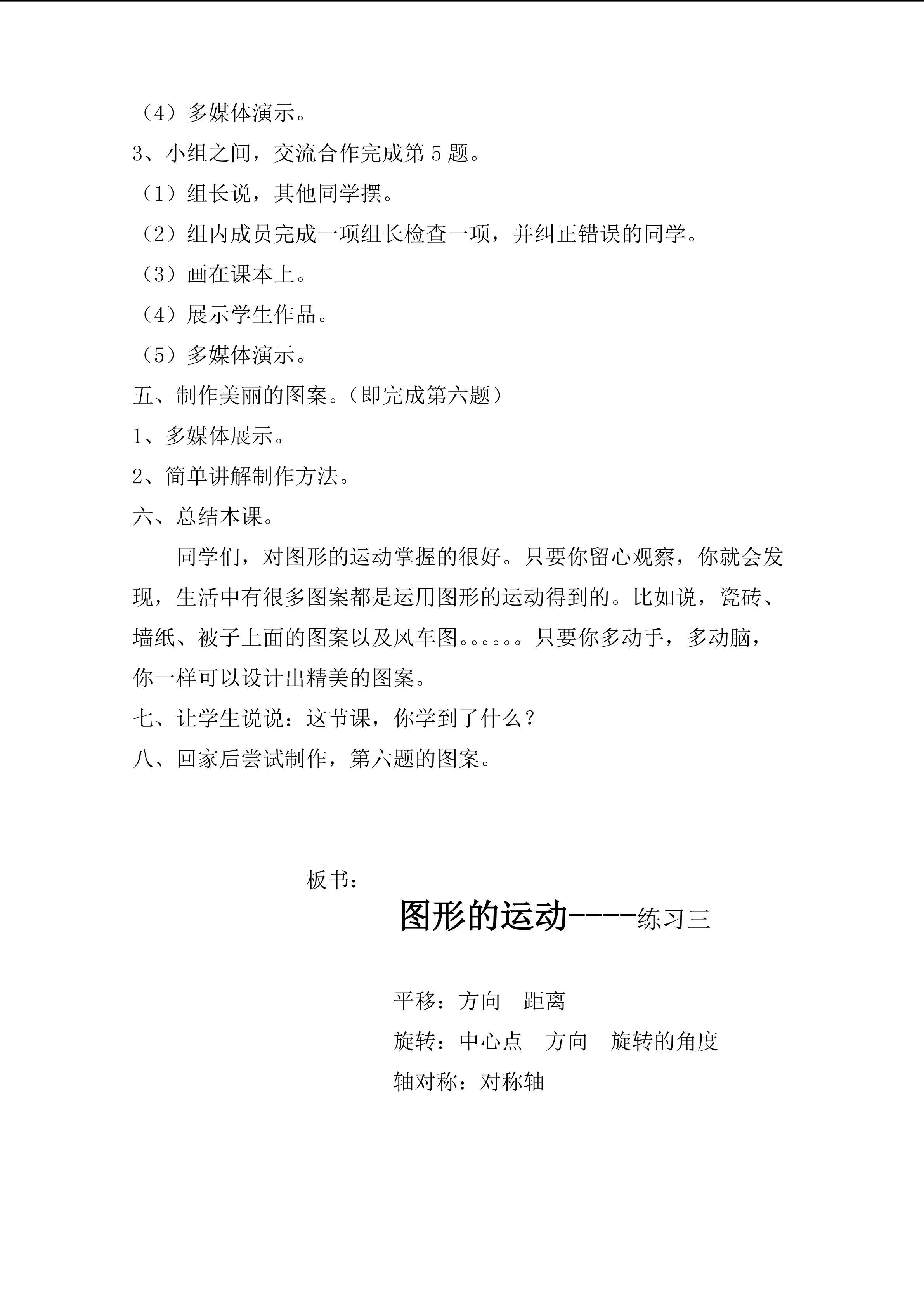 （4）多媒体演示。

3、小组之间，交流合作完成第5题。

（1）组长说，其他同学摆。

（2）组内成员完成一项组长检查一项，并纠正错误的同学。

（3）画在课本上。

（4）展示学生作品。

（5）多媒体演示。

五、制作美丽的图案。（即完成第六题）

1、多媒体展示。

2、简单讲解制作方法。

六、总结本课。

同学们，对图形的运动掌握的很好。只要你留心观察，你就会发现，生活中有很多图案都是运用图形的运动得到的。比如说，瓷砖、墙纸、被子上面的图案以及风车图。。。。。。只要你多动手，多动脑，你一样可以设计出精美的图案。

七、让学生说说：这节课，你学到了什么？

八、回家后尝试制作，第六题的图案。

板书：

图形的运动----练习三

平移：方向　距离

旋转：中心点　方向　旋转的角度

轴对称：对称轴